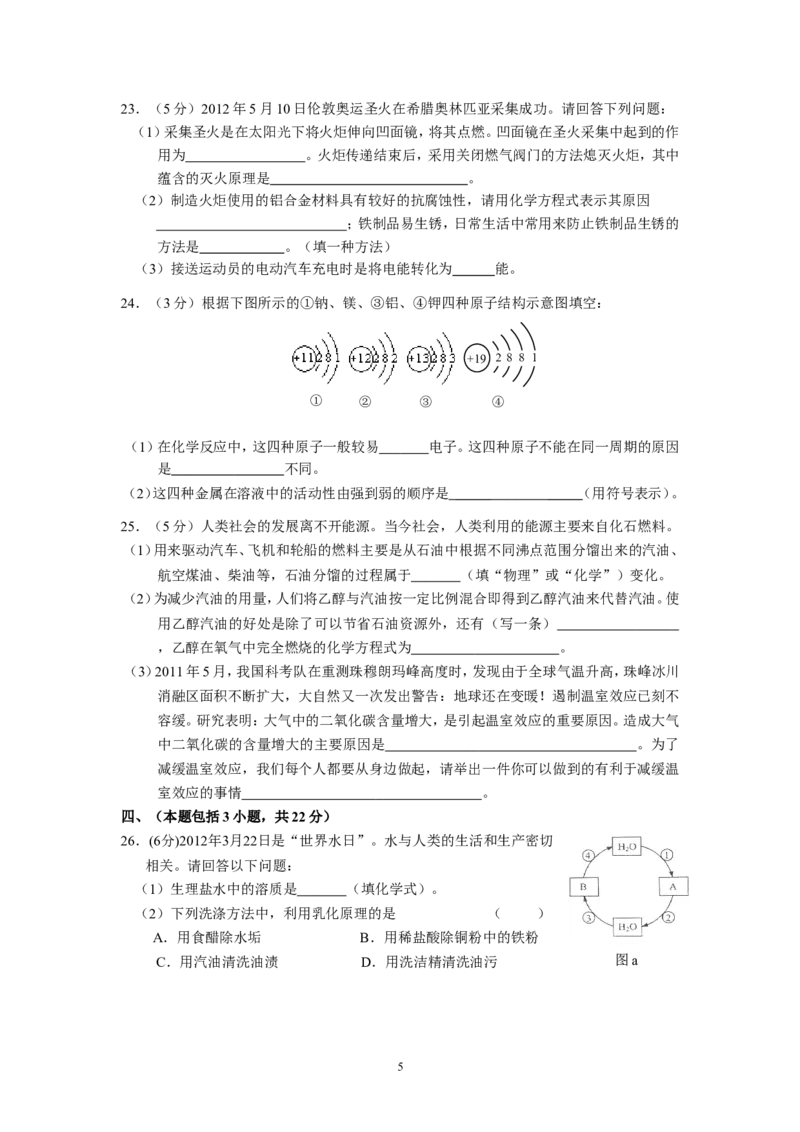 23.（5分）2012年5月10日伦敦奥运圣火在希腊奥林匹亚采集成功。请回答下列问题：

（1）采集圣火是在太阳光下将火炬伸向凹面镜，将其点燃。凹面镜在圣火采集中起到的作用为____。火炬传递结束后，采用关闭燃气阀门的方法熄灭火炬，其中蕴含的灭火原理是____。

（2）制造火炬使用的铝合金材料具有较好的抗腐蚀性，请用化学方程式表示其原因____；铁制品易生锈，日常生活中常用来防止铁制品生锈的方法是____。（填一种方法）

（3）接送运动员的电动汽车充电时是将电能转化为____能。

24.（3分）根据下图所示的①钠、镁、③铝、④钾四种原子结构示意图填空：

+11 2 8 1　+12 2 8 2　+13 2 8 3　+19 2 8 8 1

①　②　③　④

（1）在化学反应中，这四种原子一般较易____电子。这四种原子不能在同一周期的原因是____不同。

（2）这四种金属在溶液中的活动性由强到弱的顺序是____（用符号表示）。

25.（5分）人类社会的发展离不开能源。当今社会，人类利用的能源主要来自化石燃料。

（1）用来驱动汽车、飞机和轮船的燃料主要是从石油中根据不同沸点范围分馏出来的汽油、航空煤油、柴油等，石油分馏的过程属于____（填“物理”或“化学”）变化。

（2）为减少汽油的用量，人们将乙醇与汽油按一定比例混合即得到乙醇汽油来代替汽油。使用乙醇汽油的好处是除了可以节省石油资源外，还有（写一条）____，乙醇在氧气中完全燃烧的化学方程式为____。

（3）2011年5月，我国科考队在重测珠穆朗玛峰高度时，发现由于全球气温升高，珠峰冰川消融区面积不断扩大，大自然又一次发出警告：地球还在变暖！遏制温室效应已刻不容缓。研究表明：大气中的二氧化碳含量增大，是引起温室效应的重要原因。造成大气中二氧化碳的含量增大的主要原因是____。为了减缓温室效应，我们每个人都要从身边做起，请举出一件你可以做到的有利于减缓温室效应的事情____。

四、（本题包括3小题，共22分）

26.(6分)2012年3月22日是“世界水日”。水与人类的生活和生产密切相关。请回答以下问题：

（1）生理盐水中的溶质是____（填化学式）。

（2）下列洗涤方法中，利用乳化原理的是　（　）

A.用食醋除水垢　B.用稀盐酸除铜粉中的铁粉

C.用汽油清洗油渍　D.用洗洁精清洗油污

$H_2O$ ① A ② $H_2O$ ③ B ④

图a

5